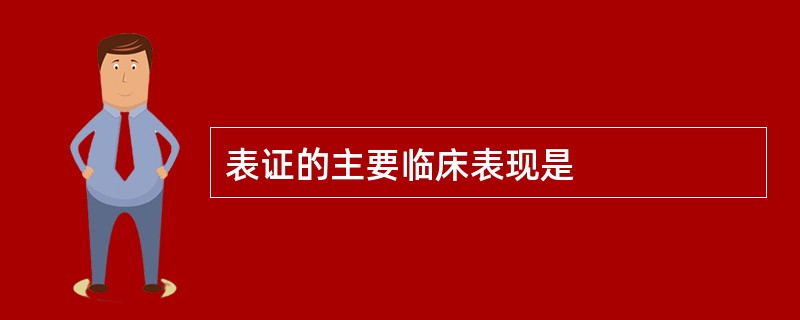 表证的主要临床表现是